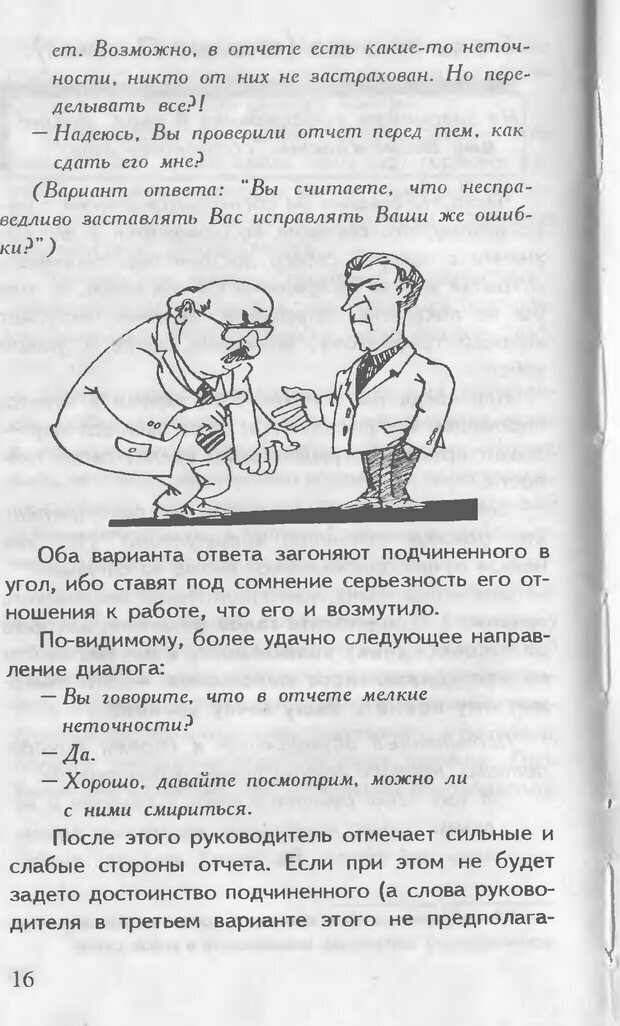 ет. Возможно, в отчете есть какие-то неточности, никто от них не застрахован. Но переделывать все?!

— Надеюсь, Вы проверили отчет перед тем, как сдать его мне?

(Вариант ответа: "Вы считаете, что несправедливо заставлять Вас исправлять Ваши же ошибки?")

Оба варианта ответа загоняют подчиненного в угол, ибо ставят под сомнение серьезность его отношения к работе, что его и возмутило.

По-видимому, более удачно следующее направление диалога:

— Вы говорите, что в отчете мелкие неточности?

— Да.

— Хорошо, давайте посмотрим, можно ли с ними смириться.

После этого руководитель отмечает сильные и слабые стороны отчета. Если при этом не будет задето достоинство подчиненного (а слова руководителя в третьем варианте этого не предполага-

16